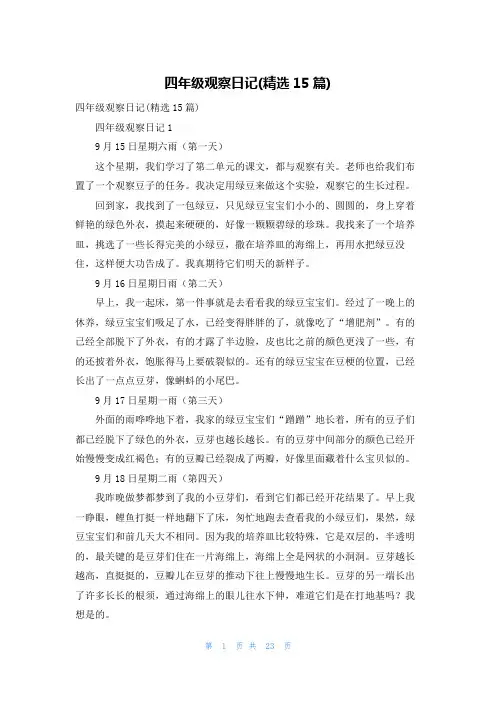 四年级观察日记(精选 15 篇)

四年级观察日记(精选 15 篇)

四年级观察日记 1

9 月 15 日星期六雨（第一天）

这个星期，我们学习了第二单元的课文，都与观察有关。老师也给我们布置了一个观察豆子的任务。我决定用绿豆来做这个实验，观察它的生长过程。

回到家，我找到了一包绿豆，只见绿豆宝宝们小小的、圆圆的，身上穿着鲜艳的绿色外衣，摸起来硬硬的，好像一颗颗碧绿的珍珠。我找来了一个培养皿，挑选了一些长得完美的小绿豆，撒在培养皿的海绵上，再用水把绿豆没住，这样便大功告成了。我真期待它们明天的新样子。

9 月 16 日星期日雨（第二天）

早上，我一起床，第一件事就是去看看我的绿豆宝宝们。经过了一晚上的休养，绿豆宝宝们吸足了水，已经变得胖胖的了，就像吃了“增肥剂”。有的已经全部脱下了外衣，有的才露了半边脸，皮也比之前的颜色更浅了一些，有的还披着外衣，饱胀得马上要破裂似的。还有的绿豆宝宝在豆梗的位置，已经长出了一点点豆芽，像蝌蚪的小尾巴。

9 月 17 日星期一雨（第三天）

外面的雨哗哗地下着，我家的绿豆宝宝们“蹭蹭”地长着，所有的豆子们都已经脱下了绿色的外衣，豆芽也越长越长。有的豆芽中间部分的颜色已经开始慢慢变成红褐色；有的豆瓣已经裂成了两瓣，好像里面藏着什么宝贝似的。

9 月 18 日星期二雨（第四天）

我昨晚做梦都梦到了我的小豆芽们，看到它们都已经开花结果了。早上我一睁眼，鲤鱼打挺一样地翻下了床，匆忙地跑去查看我的小绿豆们，果然，绿豆宝宝们和前几天大不相同。因为我的培养皿比较特殊，它是双层的，半透明的，最关键的是豆芽们住在一片海绵上，海绵上全是网状的小洞洞。豆芽越长越高，直挺挺的，豆瓣儿在豆芽的推动下往上慢慢地生长。豆芽的另一端长出了许多长长的根须，通过海绵上的眼儿往水下伸，难道它们是在打地基吗？我想是的。

第 1 页 共 23 页